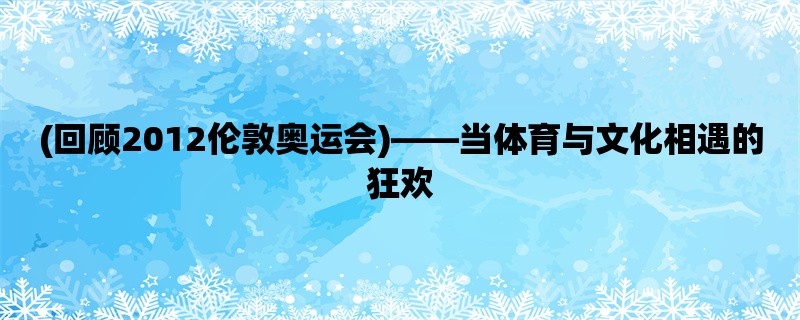 (回顾2012伦敦奥运会)——当体育与文化相遇的狂欢